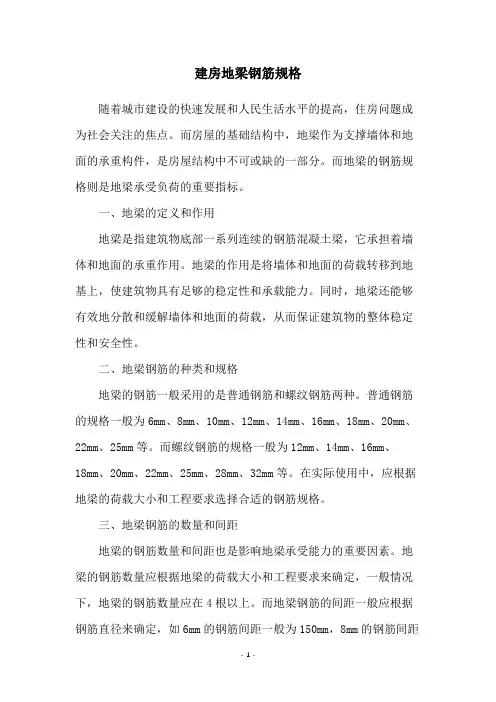 建房地梁钢筋规格

随着城市建设的快速发展和人民生活水平的提高，住房问题成为社会关注的焦点。而房屋的基础结构中，地梁作为支撑墙体和地面的承重构件，是房屋结构中不可或缺的一部分。而地梁的钢筋规格则是地梁承受负荷的重要指标。

一、地梁的定义和作用

地梁是指建筑物底部一系列连续的钢筋混凝土梁，它承担着墙体和地面的承重作用。地梁的作用是将墙体和地面的荷载转移到地基上，使建筑物具有足够的稳定性和承载能力。同时，地梁还能够有效地分散和缓解墙体和地面的荷载，从而保证建筑物的整体稳定性和安全性。

二、地梁钢筋的种类和规格

地梁的钢筋一般采用的是普通钢筋和螺纹钢筋两种。普通钢筋的规格一般为6mm、8mm、10mm、12mm、14mm、16mm、18mm、20mm、22mm、25mm等。而螺纹钢筋的规格一般为12mm、14mm、16mm、18mm、20mm、22mm、25mm、28mm、32mm等。在实际使用中，应根据地梁的荷载大小和工程要求选择合适的钢筋规格。

三、地梁钢筋的数量和间距

地梁的钢筋数量和间距也是影响地梁承受能力的重要因素。地梁的钢筋数量应根据地梁的荷载大小和工程要求来确定，一般情况下，地梁的钢筋数量应在4根以上。而地梁钢筋的间距一般应根据钢筋直径来确定，如6mm的钢筋间距一般为150mm，8mm的钢筋间距

- 1 -